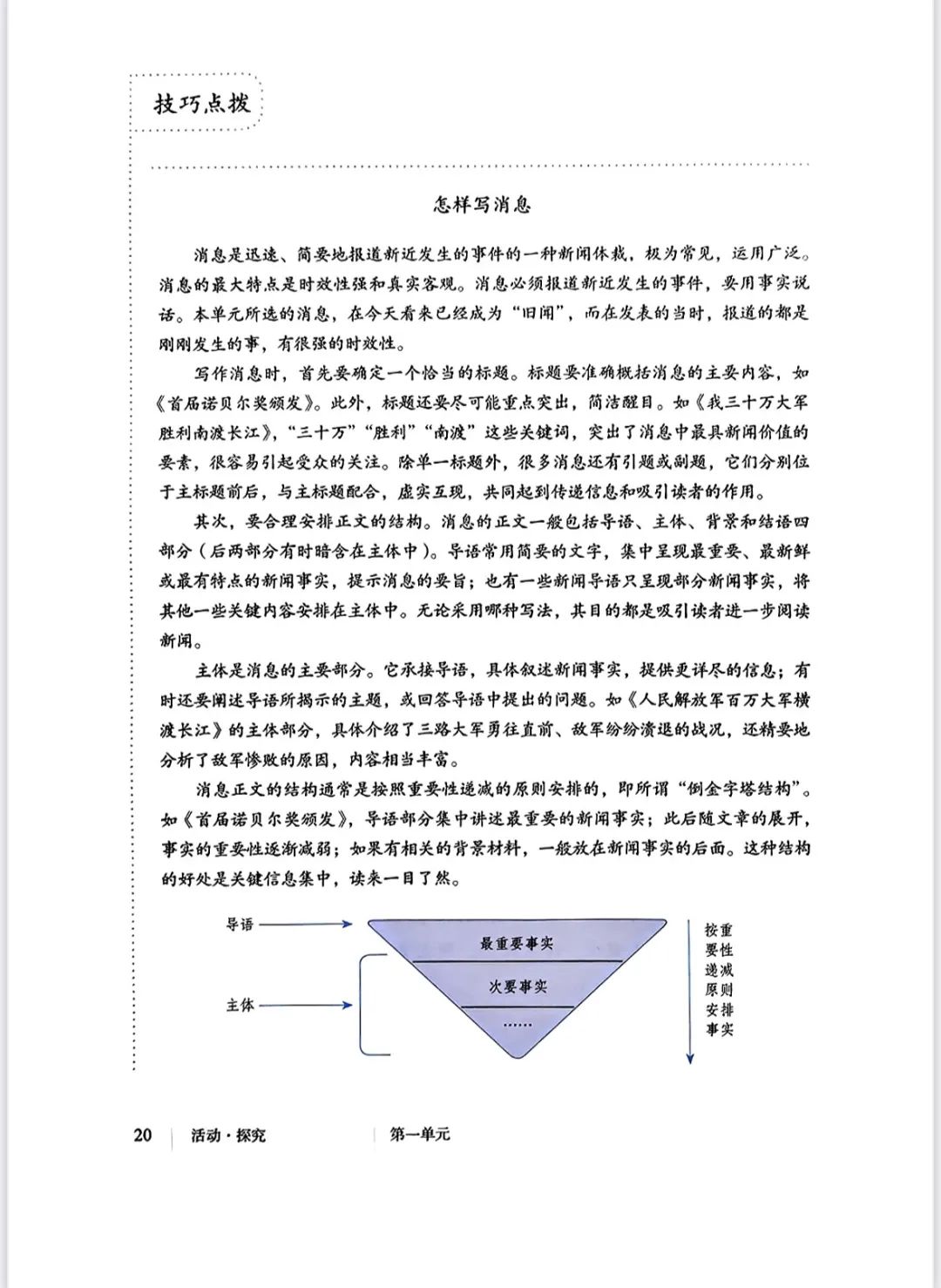 技巧点拨

怎样写消息

消息是迅速、简要地报道新近发生的事件的一种新闻体裁，极为常见，运用广泛。消息的最大特点是时效性强和真实客观。消息必须报道新近发生的事件，要用事实说话。本单元所选的消息，在今天看来已经成为“旧闻”，而在发表的当时，报道的都是刚刚发生的事，有很强的时效性。

写作消息时，首先要确定一个恰当的标题。标题要准确概括消息的主要内容，如《首届诺贝尔奖颁发》。此外，标题还要尽可能重点突出，简洁醒目。如《我三十万大军胜利南渡长江》，“三十万”“胜利”“南渡”这些关键词，突出了消息中最具新闻价值的要素，很容易引起受众的关注。除单一标题外，很多消息还有引题或副题，它们分别位于主标题前后，与主标题配合，虚实互现，共同起到传递信息和吸引读者的作用。

其次，要合理安排正文的结构。消息的正文一般包括导语、主体、背景和结语四部分（后两部分有时暗含在主体中）。导语常用简要的文字，集中呈现最重要、最新鲜或最有特点的新闻事实，提示消息的要旨；也有一些新闻导语只呈现部分新闻事实，将其他一些关键内容安排在主体中。无论采用哪种写法，其目的都是吸引读者进一步阅读新闻。

主体是消息的主要部分。它承接导语，具体叙述新闻事实，提供更详尽的信息；有时还要阐述导语所揭示的主题，或回答导语中提出的问题。如《人民解放军百万大军横渡长江》的主体部分，具体介绍了三路大军勇往直前、敌军纷纷溃退的战况，还精要地分析了敌军惨败的原因，内容相当丰富。

消息正文的结构通常是按照重要性递减的原则安排的，即所谓“倒金字塔结构”。如《首届诺贝尔奖颁发》，导语部分集中讲述最重要的新闻事实；此后随文章的展开，事实的重要性逐渐减弱；如果有相关的背景材料，一般放在新闻事实的后面。这种结构的好处是关键信息集中，读来一目了然。

导语
主体
最重要事实
次要事实
……
按重要性递减原则安排事实

20 活动·探究 第一单元